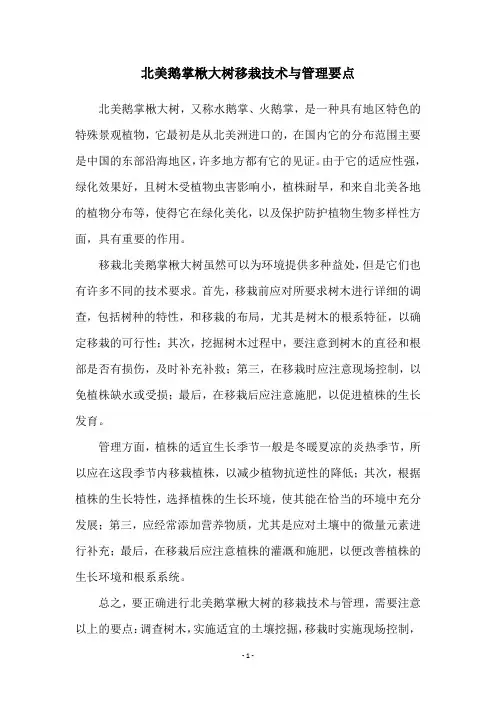 北美鹅掌楸大树移栽技术与管理要点

北美鹅掌楸大树，又称水鹅掌、火鹅掌，是一种具有地区特色的特殊景观植物，它最初是从北美洲进口的，在国内它的分布范围主要是中国的东部沿海地区，许多地方都有它的见证。由于它的适应性强，绿化效果好，且树木受植物虫害影响小，植株耐旱，和来自北美各地的植物分布等，使得它在绿化美化，以及保护防护植物生物多样性方面，具有重要的作用。

移栽北美鹅掌楸大树虽然可以为环境提供多种益处，但是它们也有许多不同的技术要求。首先，移栽前应对所要求树木进行详细的调查，包括树种的特性，和移栽的布局，尤其是树木的根系特征，以确定移栽的可行性；其次，挖掘树木过程中，要注意到树木的直径和根部是否有损伤，及时补充补救；第三，在移栽时应注意现场控制，以免植株缺水或受损；最后，在移栽后应注意施肥，以促进植株的生长发育。

管理方面，植株的适宜生长季节一般是冬暖夏凉的炎热季节，所以应在这段季节内移栽植株，以减少植物抗逆性的降低；其次，根据植株的生长特性，选择植株的生长环境，使其能在恰当的环境中充分发展；第三，应经常添加营养物质，尤其是应对土壤中的微量元素进行补充；最后，在移栽后应注意植株的灌溉和施肥，以便改善植株的生长环境和根系系统。

总之，要正确进行北美鹅掌楸大树的移栽技术与管理，需要注意以上的要点：调查树木，实施适宜的土壤挖掘，移栽时实施现场控制，

- 1 -